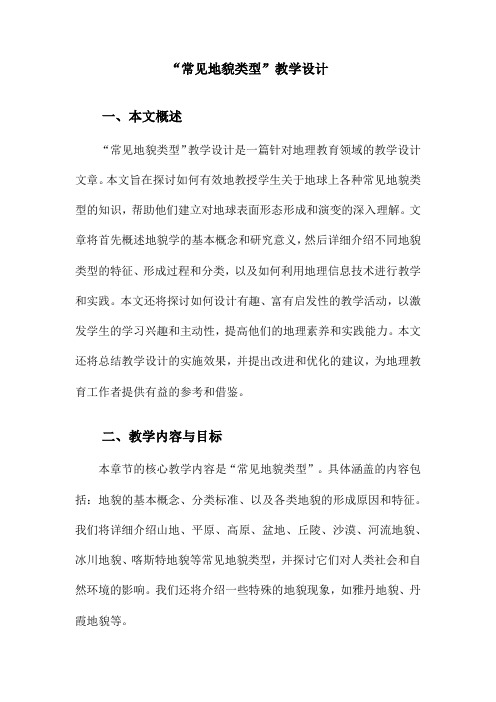 “常见地貌类型”教学设计

一、本文概述

“常见地貌类型”教学设计是一篇针对地理教育领域的教学设计文章。本文旨在探讨如何有效地教授学生关于地球上各种常见地貌类型的知识，帮助他们建立对地球表面形态形成和演变的深入理解。文章将首先概述地貌学的基本概念和研究意义，然后详细介绍不同地貌类型的特征、形成过程和分类，以及如何利用地理信息技术进行教学和实践。本文还将探讨如何设计有趣、富有启发性的教学活动，以激发学生的学习兴趣和主动性，提高他们的地理素养和实践能力。本文还将总结教学设计的实施效果，并提出改进和优化的建议，为地理教育工作者提供有益的参考和借鉴。

二、教学内容与目标

本章节的核心教学内容是“常见地貌类型”。具体涵盖的内容包括：地貌的基本概念、分类标准、以及各类地貌的形成原因和特征。我们将详细介绍山地、平原、高原、盆地、丘陵、沙漠、河流地貌、冰川地貌、喀斯特地貌等常见地貌类型，并探讨它们对人类社会和自然环境的影响。我们还将介绍一些特殊的地貌现象，如雅丹地貌、丹霞地貌等。